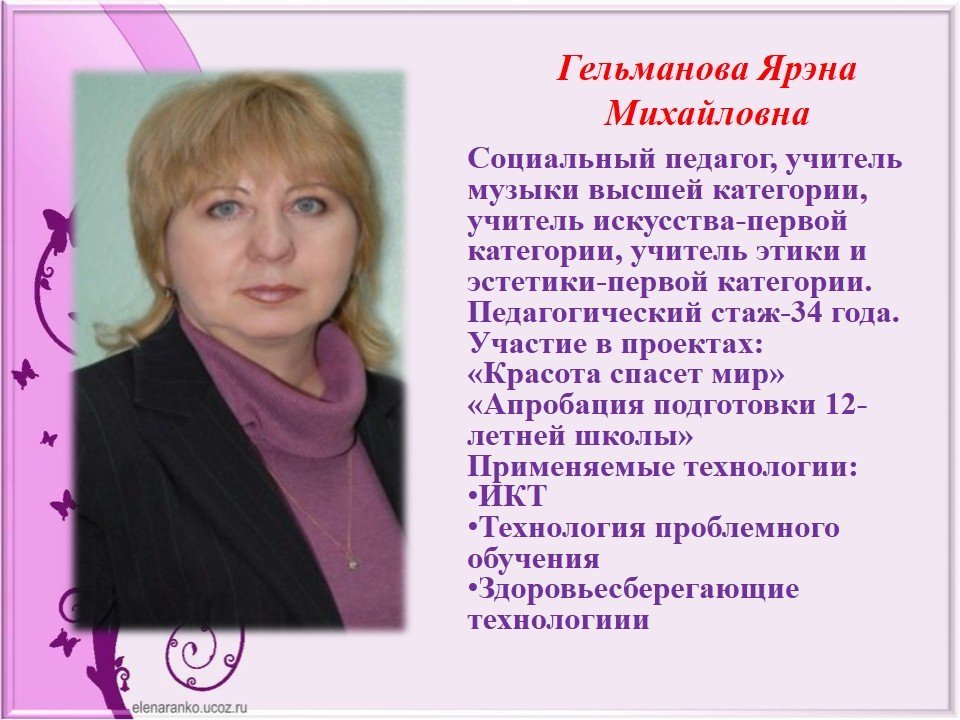 Гельманова Ярэна Михайловна

Социальный педагог, учитель музыки высшей категории, учитель искусства-первой категории, учитель этики и эстетики-первой категории. Педагогический стаж-34 года. Участие в проектах:
«Красота спасет мир»
«Апробация подготовки 12-летней школы»
Применяемые технологии:
• ИКТ
• Технология проблемного обучения
• Здоровьесберегающие технологиии

elenaranko.ucoz.ru